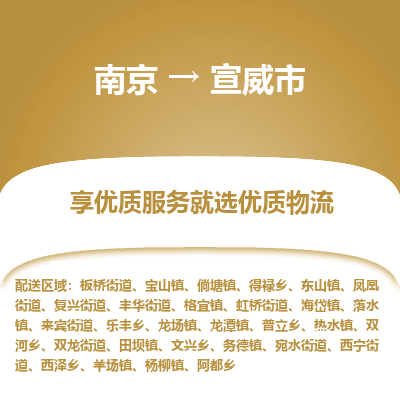 南京 → 宣威市

享优质服务就选优质物流

配送区域：板桥街道、宝山镇、倘塘镇、得禄乡、东山镇、凤凰街道、复兴街道、丰华街道、格宜镇、虹桥街道、海岱镇、落水镇、来宾街道、乐丰乡、龙场镇、龙潭镇、普立乡、热水镇、双河乡、双龙街道、田坝镇、文兴乡、务德镇、宛水街道、西宁街道、西泽乡、羊场镇、杨柳镇、阿都乡